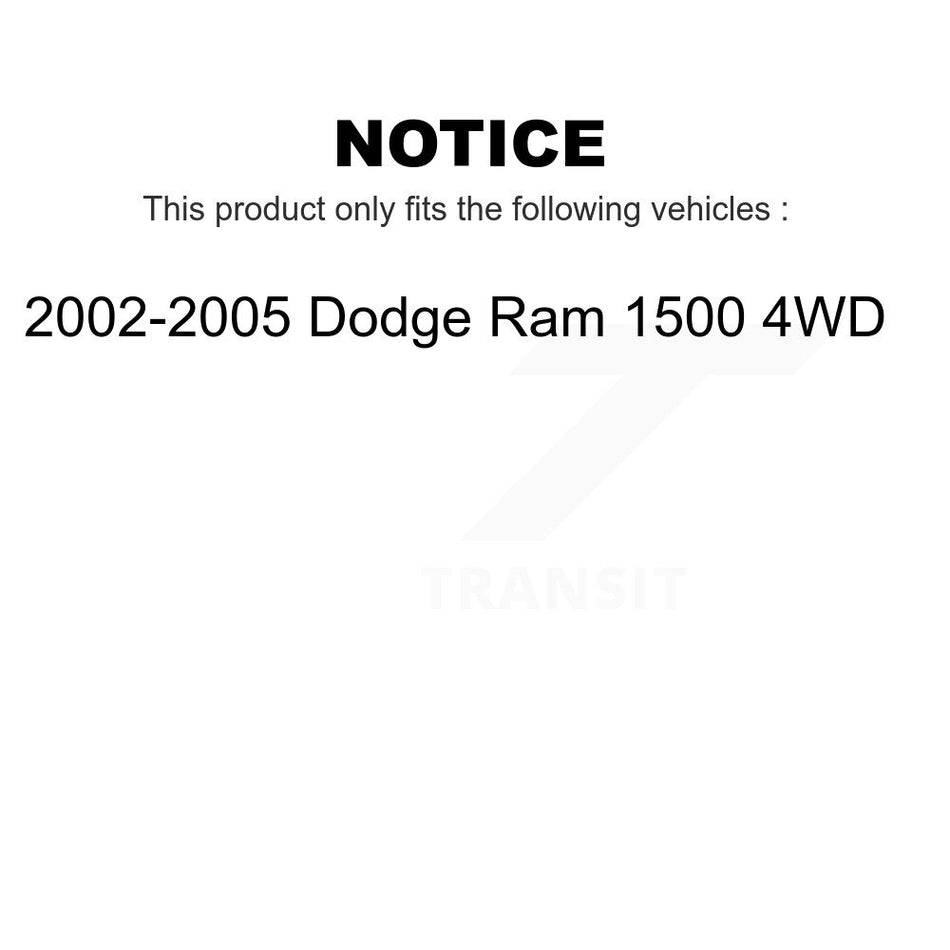 NOTICE

This product only fits the following vehicles :

2002-2005 Dodge Ram 1500 4WD

TRANSIT